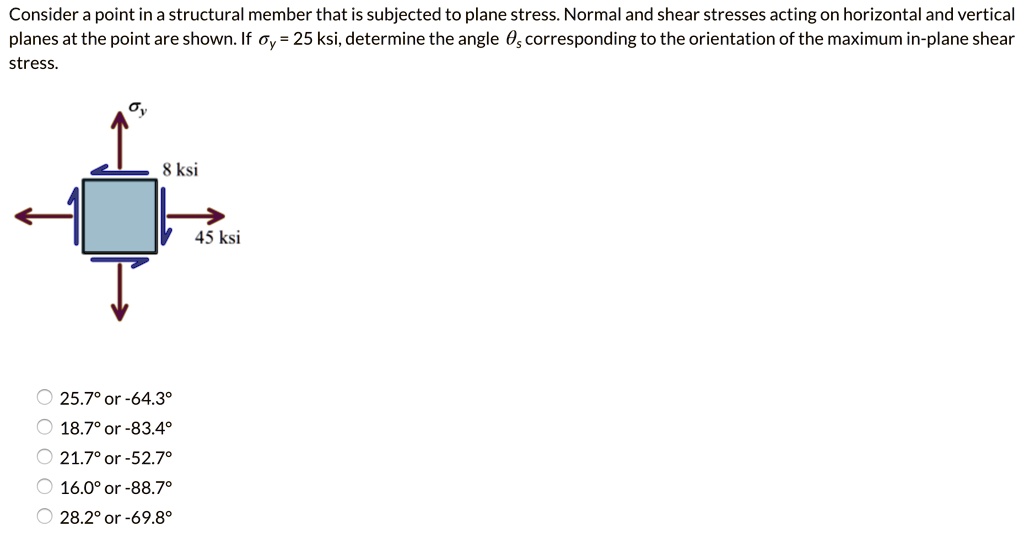 Consider a point in a structural member that is subjected to plane stress. Normal and shear stresses acting on horizontal and vertical planes at the point are shown. If $\sigma_y$ = 25 ksi, determine the angle $\theta_s$ corresponding to the orientation of the maximum in-plane shear stress.

$\sigma_y$

8 ksi

45 ksi

25.7° or -64.3°
18.7° or -83.4°
21.7° or -52.7°
16.0° or -88.7°
28.2° or -69.8°